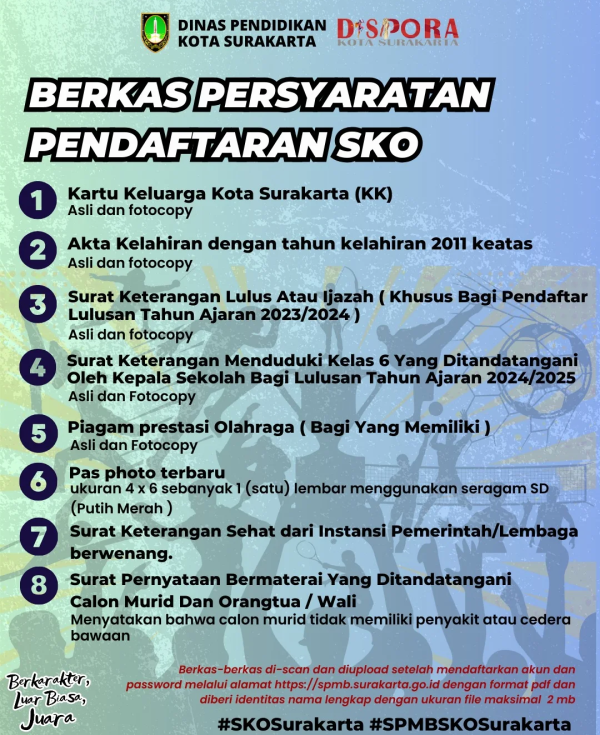 DINAS PENDIDIKAN KOTA SURAKARTA

DISPORA KOTA SURAKARTA

BERKAS PERSYARATAN PENDAFTARAN SKO

1 Kartu Keluarga Kota Surakarta (KK)
Asli dan fotocopy

2 Akta Kelahiran dengan tahun kelahiran 2011 keatas
Asli dan fotocopy

3 Surat Keterangan Lulus Atau Ijazah ( Khusus Bagi Pendaftar Lulusan Tahun Ajaran 2023/2024 )
Asli dan fotocopy

4 Surat Keterangan Menduduki Kelas 6 Yang Ditandatangani Oleh Kepala Sekolah Bagi Lulusan Tahun Ajaran 2024/2025
Asli dan Fotocopy

5 Piagam prestasi Olahraga ( Bagi Yang Memiliki )
Asli dan Fotocopy

6 Pas photo terbaru
ukuran 4 x 6 sebanyak 1 (satu) lembar menggunakan seragam SD (Putih Merah )

7 Surat Keterangan Sehat dari Instansi Pemerintah/Lembaga berwenang.

8 Surat Pernyataan Bermaterai Yang Ditandatangani Calon Murid Dan Orangtua / Wali
Menyatakan bahwa calon murid tidak memiliki penyakit atau cedera bawaan

Berkas-berkas di-scan dan diupload setelah mendaftarkan akun dan password melalui alamat https://spmb.surakarta.go.id dengan format pdf dan diberi identitas nama lengkap dengan ukuran file maksimal 2 mb

Berkarakter, Luar Biasa, Juara

#SKOSurakarta #SPMBSKOSurakarta